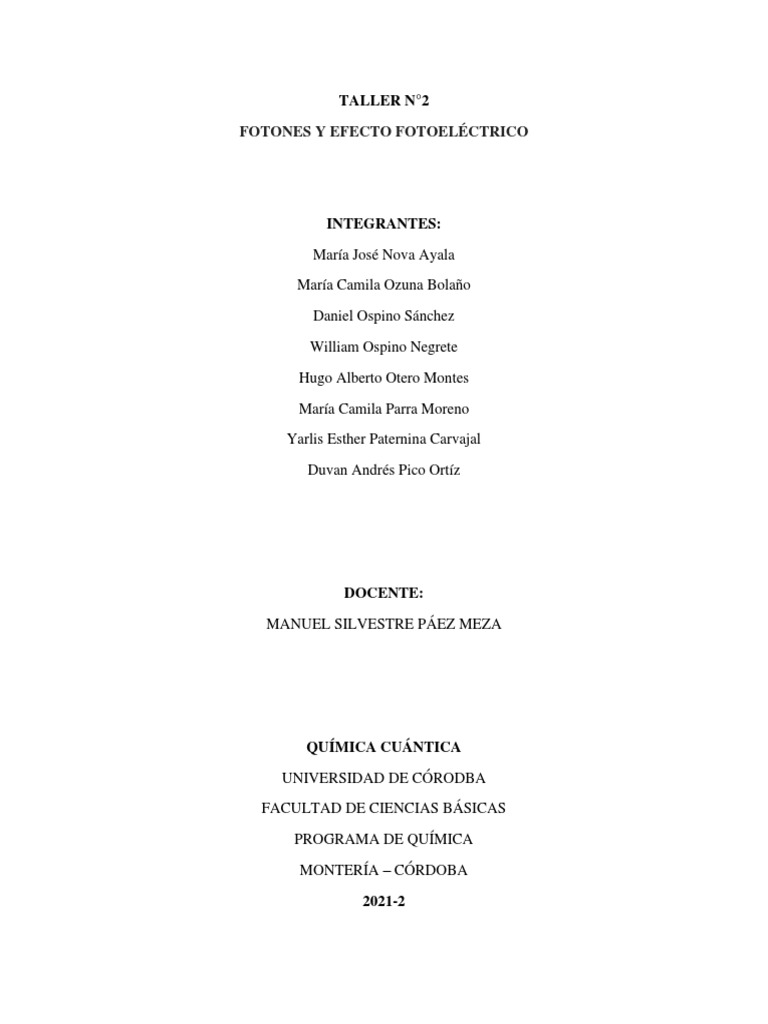 TALLER N°2

FOTONES Y EFECTO FOTOELÉCTRICO

INTEGRANTES:

María José Nova Ayala

María Camila Ozuna Bolaño

Daniel Ospino Sánchez

William Ospino Negrete

Hugo Alberto Otero Montes

María Camila Parra Moreno

Yarlis Esther Paternina Carvajal

Duvan Andrés Pico Ortíz

DOCENTE:

MANUEL SILVESTRE PÁEZ MEZA

QUÍMICA CUÁNTICA

UNIVERSIDAD DE CÓRODBA

FACULTAD DE CIENCIAS BÁSICAS

PROGRAMA DE QUÍMICA

MONTERÍA – CÓRDOBA

2021-2